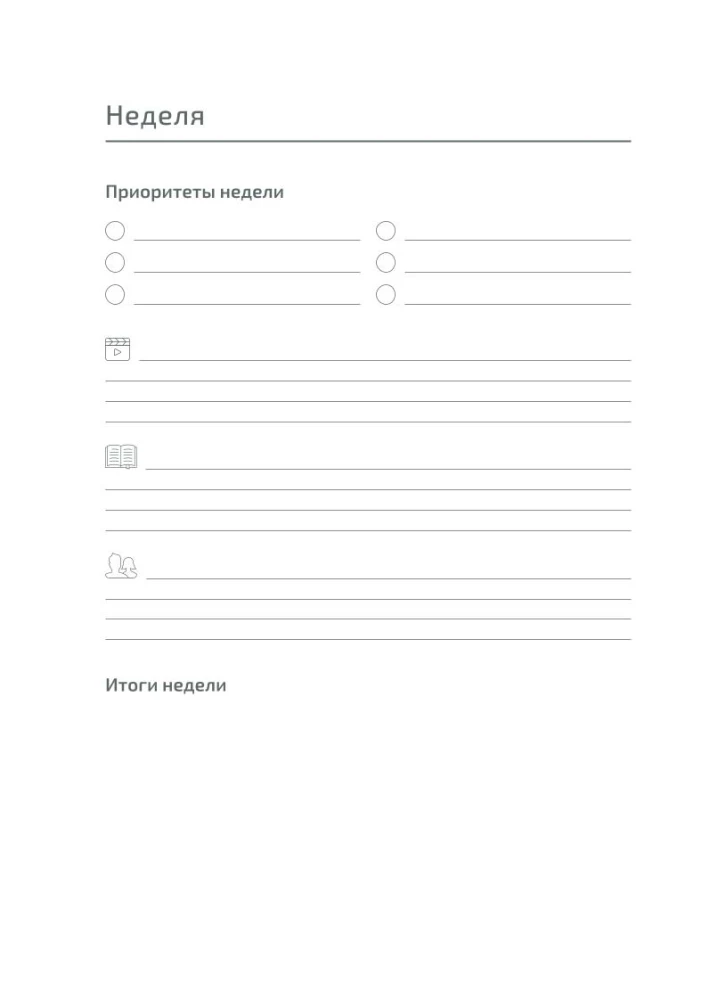 Неделя

Приоритеты недели

Итоги недели